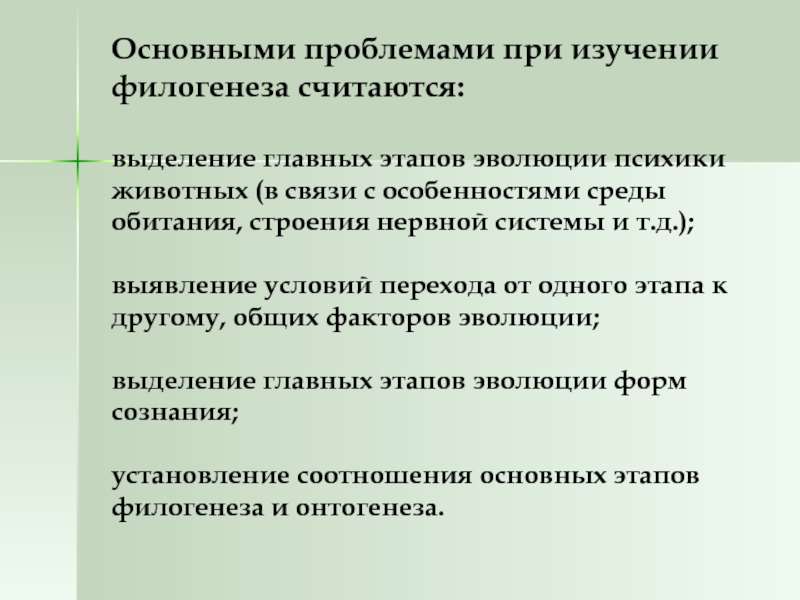 Основными проблемами при изучении филогенеза считаются:

выделение главных этапов эволюции психики животных (в связи с особенностями среды обитания, строения нервной системы и т.д.);

выявление условий перехода от одного этапа к другому, общих факторов эволюции;

выделение главных этапов эволюции форм сознания;

установление соотношения основных этапов филогенеза и онтогенеза.